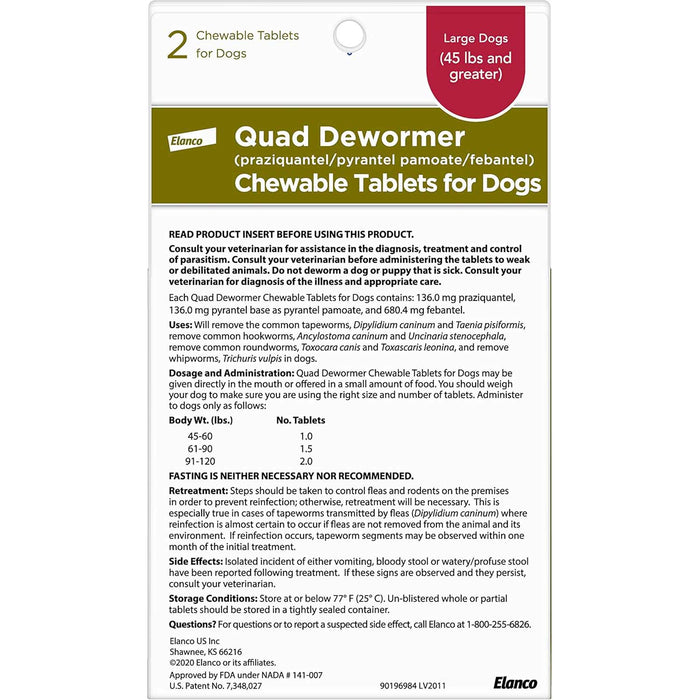 2 Chewable Tablets for Dogs

Large Dogs (45 lbs and greater)

Elanco

Quad Dewormer
(praziquantel/pyrantel pamoate/febantel)
Chewable Tablets for Dogs

READ PRODUCT INSERT BEFORE USING THIS PRODUCT.

Consult your veterinarian for assistance in the diagnosis, treatment and control of parasitism. Consult your veterinarian before administering the tablets to weak or debilitated animals. Do not deworm a dog or puppy that is sick. Consult your veterinarian for diagnosis of the illness and appropriate care.

Each Quad Dewormer Chewable Tablets for Dogs contains: 136.0 mg praziquantel, 136.0 mg pyrantel base as pyrantel pamoate, and 680.4 mg febantel.

Uses: Will remove the common tapeworms, Dipylidium caninum and Taenia pisiformis, remove common hookworms, Ancylostoma caninum and Uncinaria stenocephala, remove common roundworms, Toxocara canis and Toxascaris leonina, and remove whipworms, Trichuris vulpis in dogs.

Dosage and Administration: Quad Dewormer Chewable Tablets for Dogs may be given directly in the mouth or offered in a small amount of food. You should weigh your dog to make sure you are using the right size and number of tablets. Administer to dogs only as follows:

| Body Wt. (lbs.) | No. Tablets |
|---|---|
| 45-60 | 1.0 |
| 61-90 | 1.5 |
| 91-120 | 2.0 |

FASTING IS NEITHER NECESSARY NOR RECOMMENDED.

Retreatment: Steps should be taken to control fleas and rodents on the premises in order to prevent reinfection; otherwise, retreatment will be necessary. This is especially true in cases of tapeworms transmitted by fleas (Dipylidium caninum) where reinfection is almost certain to occur if fleas are not removed from the animal and its environment. If reinfection occurs, tapeworm segments may be observed within one month of the initial treatment.

Side Effects: Isolated incident of either vomiting, bloody stool or watery/profuse stool have been reported following treatment. If these signs are observed and they persist, consult your veterinarian.

Storage Conditions: Store at or below 77° F (25° C). Un-blistered whole or partial tablets should be stored in a tightly sealed container.

Questions? For questions or to report a suspected side effect, call Elanco at 1-800-255-6826.

Elanco US Inc
Shawnee, KS 66216
©2020 Elanco or its affiliates.
Approved by FDA under NADA # 141-007
U.S. Patent No. 7,348,027

90196984 LV2011

Elanco